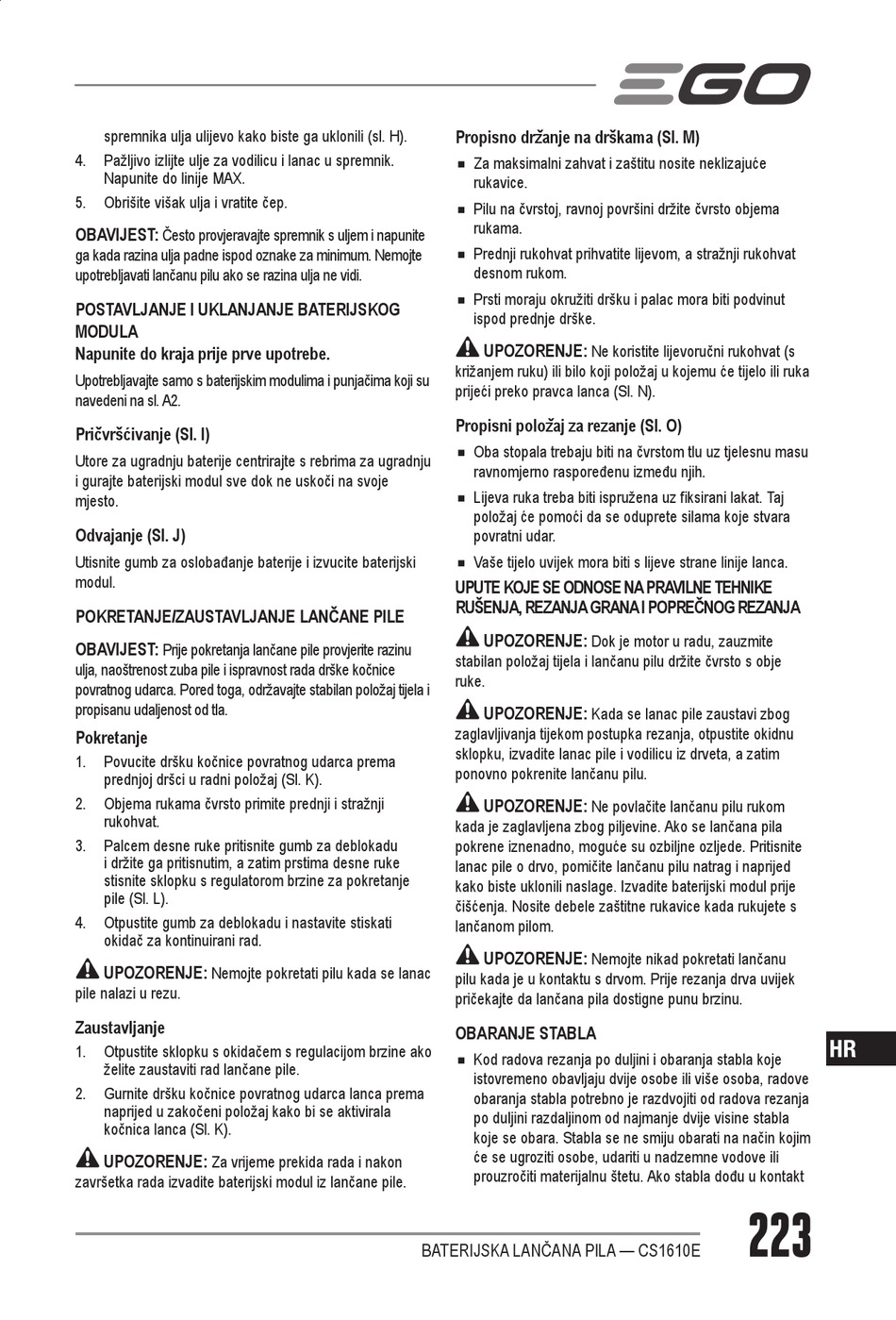 EGO

spremnika ulja ulijevo kako biste ga uklonili (sl. H).

4. Pažljivo izlijte ulje za vodilicu i lanac u spremnik. Napunite do linije MAX.

5. Obrišite višak ulja i vratite čep.

OBAVIJEST: Često provjeravajte spremnik s uljem i napunite ga kada razina ulja padne ispod oznake za minimum. Nemojte upotrebljavati lančanu pilu ako se razina ulja ne vidi.

POSTAVLJANJE I UKLANJANJE BATERIJSKOG MODULA

Napunite do kraja prije prve upotrebe.

Upotrebljavajte samo s baterijskim modulima i punjačima koji su navedeni na sl. A2.

Pričvršćivanje (Sl. I)

Utore za ugradnju baterije centrirajte s rebrima za ugradnju i gurajte baterijski modul sve dok ne uskoči na svoje mjesto.

Odvajanje (Sl. J)

Utisnite gumb za oslobađanje baterije i izvucite baterijski modul.

POKRETANJE/ZAUSTAVLJANJE LANČANE PILE

OBAVIJEST: Prije pokretanja lančane pile provjerite razinu ulja, naoštrenost zuba pile i ispravnost rada drške kočnice povratnog udarca. Pored toga, održavajte stabilan položaj tijela i propisanu udaljenost od tla.

Pokretanje

1. Povucite dršku kočnice povratnog udarca prema prednjoj dršci u radni položaj (Sl. K).

2. Objema rukama čvrsto primite prednji i stražnji rukohvat.

3. Palcem desne ruke pritisnite gumb za deblokadu i držite ga pritisnutim, a zatim prstima desne ruke stisnite sklopku s regulatorom brzine za pokretanje pile (Sl. L).

4. Otpustite gumb za deblokadu i nastavite stiskati okidač za kontinuirani rad.

UPOZORENJE: Nemojte pokretati pilu kada se lanac pile nalazi u rezu.

Zaustavljanje

1. Otpustite sklopku s okidačem s regulacijom brzine ako želite zaustaviti rad lančane pile.

2. Gurnite dršku kočnice povratnog udarca lanca prema naprijed u zakočeni položaj kako bi se aktivirala kočnica lanca (Sl. K).

UPOZORENJE: Za vrijeme prekida rada i nakon završetka rada izvadite baterijski modul iz lančane pile.

Propisno držanje na drškama (Sl. M)

■ Za maksimalni zahvat i zaštitu nosite neklizajuće rukavice.

■ Pilu na čvrstoj, ravnoj površini držite čvrsto objema rukama.

■ Prednji rukohvat prihvatite lijevom, a stražnji rukohvat desnom rukom.

■ Prsti moraju okružiti dršku i palac mora biti podvinut ispod prednje drške.

UPOZORENJE: Ne koristite lijevoručni rukohvat (s križanjem ruku) ili bilo koji položaj u kojemu će tijelo ili ruka prijeći preko pravca lanca (Sl. N).

Propisni položaj za rezanje (Sl. O)

■ Oba stopala trebaju biti na čvrstom tlu uz tjelesnu masu ravnomjerno raspoređenu između njih.

■ Lijeva ruka treba biti ispružena uz fiksirani lakat. Taj položaj će pomoći da se oduprete silama koje stvara povratni udar.

■ Vaše tijelo uvijek mora biti s lijeve strane linije lanca.

UPUTE KOJE SE ODNOSE NA PRAVILNE TEHNIKE RUŠENJA, REZANJA GRANA I POPREČNOG REZANJA

UPOZORENJE: Dok je motor u radu, zauzmite stabilan položaj tijela i lančanu pilu držite čvrsto s obje ruke.

UPOZORENJE: Kada se lanac pile zaustavi zbog zaglavljivanja tijekom postupka rezanja, otpustite okidnu sklopku, izvadite lanac pile i vodilicu iz drveta, a zatim ponovno pokrenite lančanu pilu.

UPOZORENJE: Ne povlačite lančanu pilu rukom kada je zaglavljena zbog piljevine. Ako se lančana pila pokrene iznenadno, moguće su ozbiljne ozljede. Pritisnite lanac pile o drvo, pomičite lančanu pilu natrag i naprijed kako biste uklonili naslage. Izvadite baterijski modul prije čišćenja. Nosite debele zaštitne rukavice kada rukujete s lančanom pilom.

UPOZORENJE: Nemojte nikad pokretati lančanu pilu kada je u kontaktu s drvom. Prije rezanja drva uvijek pričekajte da lančana pila dostigne punu brzinu.

OBARANJE STABLA

■ Kod radova rezanja po duljini i obaranja stabla koje istovremeno obavljaju dvije osobe ili više osoba, radove obaranja stabla potrebno je razdvojiti od radova rezanja po duljini razdaljinom od najmanje dvije visine stabla koje se obara. Stabla se ne smiju obarati na način kojim će se ugroziti osobe, udariti u nadzemne vodove ili prouzročiti materijalnu štetu. Ako stabla dođu u kontakt

HR

BATERIJSKA LANČANA PILA — CS1610E

223